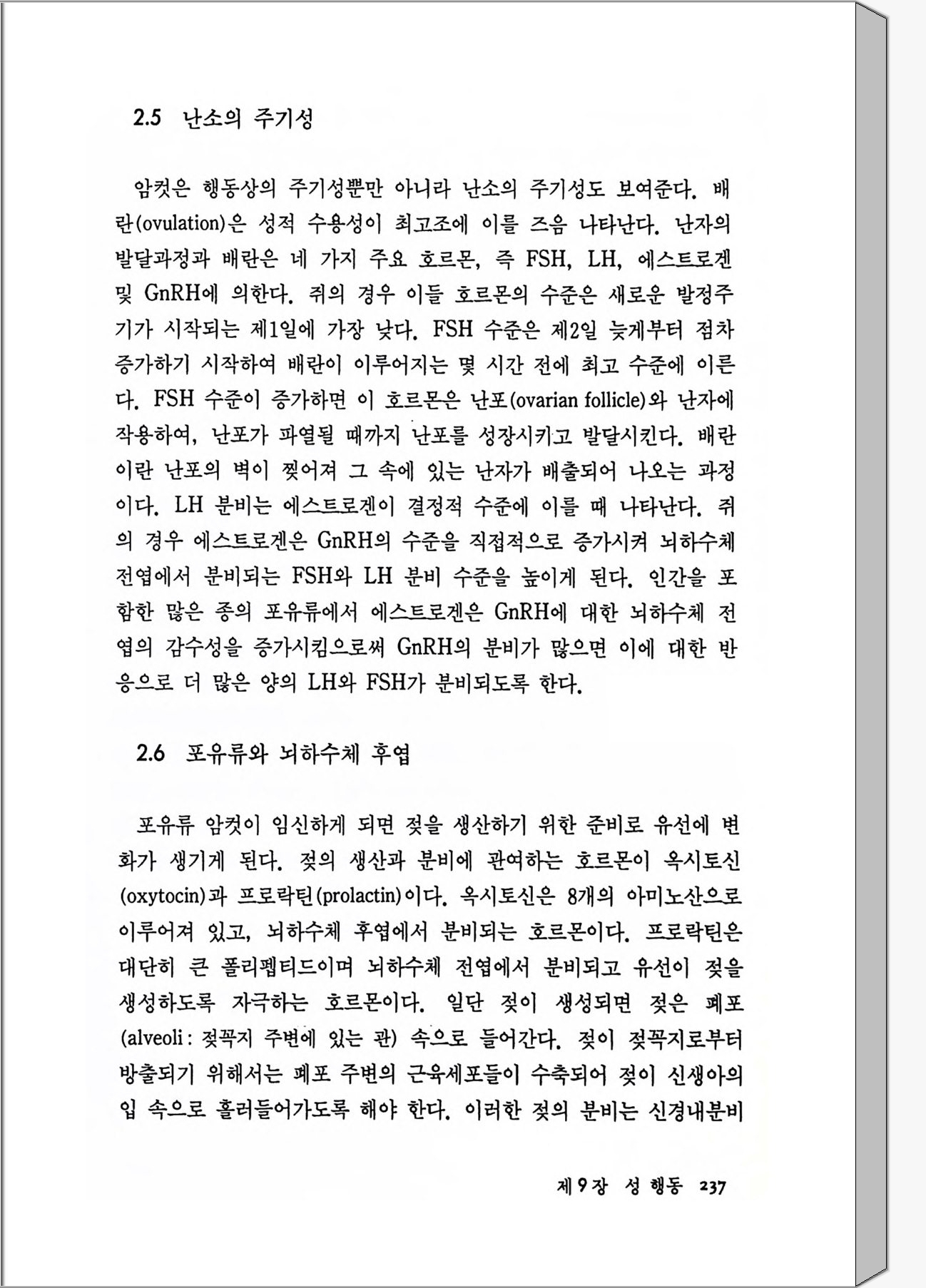 2.5 난소의 주기성

암컷은 행동상의 주기성뿐만 아니라 난소의 주기성도 보여준다. 배란(ovulation)은 성적 수용성이 최고조에 이를 즈음 나타난다. 난자의 발달과정과 배란은 네 가지 주요 호르몬, 즉 FSH, LH, 에스트로겐 및 GnRH에 의한다. 쥐의 경우 이들 호르몬의 수준은 새로운 발정주기가 시작되는 제1일에 가장 낮다. FSH 수준은 제2일 늦게부터 점차 증가하기 시작하여 배란이 이루어지는 몇 시간 전에 최고 수준에 이른다. FSH 수준이 증가하면 이 호르몬은 난포(ovarian follicle)와 난자에 작용하여, 난포가 파열될 때까지 난포를 성장시키고 발달시킨다. 배란이란 난포의 벽이 찢어져 그 속에 있는 난자가 배출되어 나오는 과정이다. LH 분비는 에스트로겐이 결정적 수준에 이를 때 나타난다. 쥐의 경우 에스트로겐은 GnRH의 수준을 직접적으로 증가시켜 뇌하수체 전엽에서 분비되는 FSH와 LH 분비 수준을 높이게 된다. 인간을 포함한 많은 종의 포유류에서 에스트로겐은 GnRH에 대한 뇌하수체 전엽의 감수성을 증가시킴으로써 GnRH의 분비가 많으면 이에 대한 반응으로 더 많은 양의 LH와 FSH가 분비되도록 한다.

2.6 포유류와 뇌하수체 후엽

포유류 암컷이 임신하게 되면 젖을 생산하기 위한 준비로 유선에 변화가 생기게 된다. 젖의 생산과 분비에 관여하는 호르몬이 옥시토신(oxytocin)과 프로락틴(prolactin)이다. 옥시토신은 8개의 아미노산으로 이루어져 있고, 뇌하수체 후엽에서 분비되는 호르몬이다. 프로락틴은 대단히 큰 폴리펩티드이며 뇌하수체 전엽에서 분비되고 유선이 젖을 생성하도록 자극하는 호르몬이다. 일단 젖이 생성되면 젖은 폐포(alveoli : 젖꼭지 주변에 있는 관) 속으로 들어간다. 젖이 젖꼭지로부터 방출되기 위해서는 폐포 주변의 근육세포들이 수축되어 젖이 신생아의 입 속으로 흘러들어가도록 해야 한다. 이러한 젖의 분비는 신경내분비

제 9 장 성 행동 237